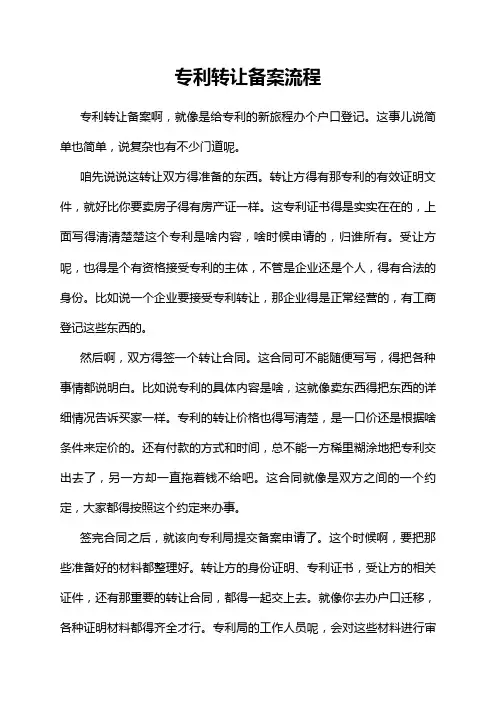 专利转让备案流程

专利转让备案啊，就像是给专利的新旅程办个户口登记。这事儿说简单也简单，说复杂也有不少门道呢。

咱先说说这转让双方得准备的东西。转让方得有那专利的有效证明文件，就好比你要卖房子得有房产证一样。这专利证书得是实实在在的，上面写得清清楚楚这个专利是啥内容，啥时候申请的，归谁所有。受让方呢，也得是个有资格接受专利的主体，不管是企业还是个人，得有合法的身份。比如说一个企业要接受专利转让，那企业得是正常经营的，有工商登记这些东西的。

然后啊，双方得签一个转让合同。这合同可不能随便写写，得把各种事情都说明白。比如说专利的具体内容是啥，这就像卖东西得把东西的详细情况告诉买家一样。专利的转让价格也得写清楚，是一口价还是根据啥条件来定价的。还有付款的方式和时间，总不能一方稀里糊涂地把专利交出去了，另一方却一直拖着钱不给吧。这合同就像是双方之间的一个约定，大家都得按照这个约定来办事。

签完合同之后，就该向专利局提交备案申请了。这个时候啊，要把那些准备好的材料都整理好。转让方的身份证明、专利证书，受让方的相关证件，还有那重要的转让合同，都得一起交上去。就像你去办户口迁移，各种证明材料都得齐全才行。专利局的工作人员呢，会对这些材料进行审